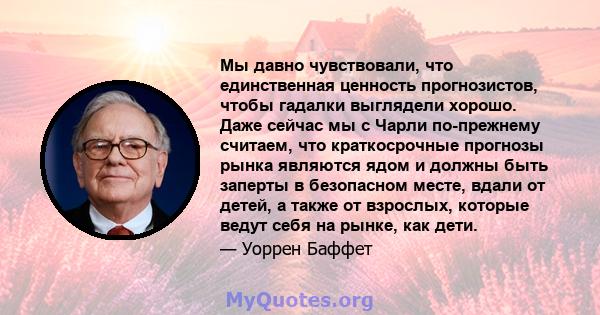 Мы давно чувствовали, что единственная ценность прогнозистов, чтобы гадалки выглядели хорошо. Даже сейчас мы с Чарли по-прежнему считаем, что краткосрочные прогнозы рынка являются ядом и должны быть заперты в безопасном месте, вдали от детей, а также от взрослых, которые ведут себя на рынке, как дети.

— Уоррен Баффет

MyQuotes.org